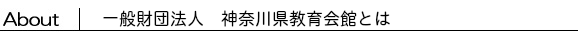 About | 一般財団法人　神奈川県教育会館とは